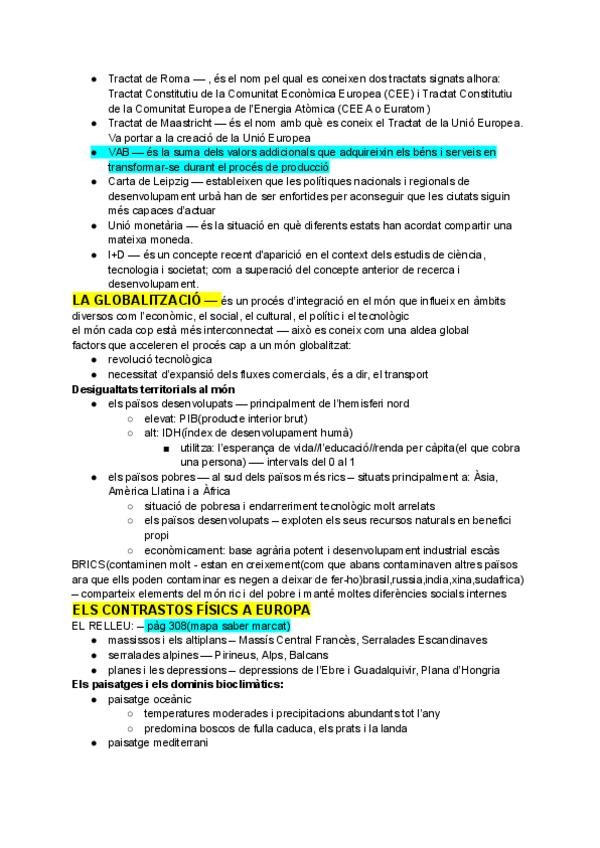 ● Tractat de Roma — , és el nom pel qual es coneixen dos tractats signats alhora: Tractat Constitutiu de la Comunitat Econòmica Europea (CEE) i Tractat Constitutiu de la Comunitat Europea de l'Energia Atòmica (CEEA o Euratom)
● Tractat de Maastricht — és el nom amb què es coneix el Tractat de la Unió Europea. Va portar a la creació de la Unió Europea
● VAB — és la suma dels valors addicionals que adquireixin els béns i serveis en transformar-se durant el procés de producció
● Carta de Leipzig — estableixen que les polítiques nacionals i regionals de desenvolupament urbà han de ser enfortides per aconseguir que les ciutats siguin més capaces d'actuar
● Unió monetària — és la situació en què diferents estats han acordat compartir una mateixa moneda.
● I+D — és un concepte recent d'aparició en el context dels estudis de ciència, tecnologia i societat; com a superació del concepte anterior de recerca i desenvolupament.

LA GLOBALITZACIÓ — és un procés d'integració en el món que influeix en àmbits diversos com l'econòmic, el social, el cultural, el polític i el tecnològic
el món cada cop està més interconnectat — això es coneix com una aldea global
factors que acceleren el procés cap a un món globalitzat:
● revolució tecnològica
● necessitat d'expansió dels fluxes comercials, és a dir, el transport

Desigualtats territorials al món
● els països desenvolupats — principalment de l'hemisferi nord
○ elevat: PIB(producte interior brut)
○ alt: IDH(índex de desenvolupament humà)
■ utilitza: l'esperança de vida//l'educació//renda per càpita(el que cobra una persona) — intervals del 0 al 1
● els països pobres — al sud dels països més rics – situats principalment a: Àsia, Amèrica Llatina i a Àfrica
○ situació de pobresa i endarreriment tecnològic molt arrelats
○ els països desenvolupats – exploten els seus recursos naturals en benefici propi
○ econòmicament: base agrària potent i desenvolupament industrial escàs
BRICS(contaminen molt - estan en creixement(com que abans contaminaven altres països ara que ells poden contaminar es negen a deixar de fer-ho)brasil,russia,india,xina,sudafrica) – comparteix elements del món ric i del pobre i manté moltes diferències socials internes

ELS CONTRASTOS FÍSICS A EUROPA
EL RELLEU: – pàg 308(mapa saber marcat)
● massissos i els altiplans – Massís Central Francès, Serralades Escandinaves
● serralades alpines — Pirineus, Alps, Balcans
● planes i les depressions – depressions de l'Ebre i Guadalquivir, Plana d'Hongria

Els paisatges i els dominis bioclimàtics:
● paisatge oceànic
○ temperatures moderades i precipitacions abundants tot l'any
○ predomina boscos de fulla caduca, els prats i la landa
● paisatge mediterrani